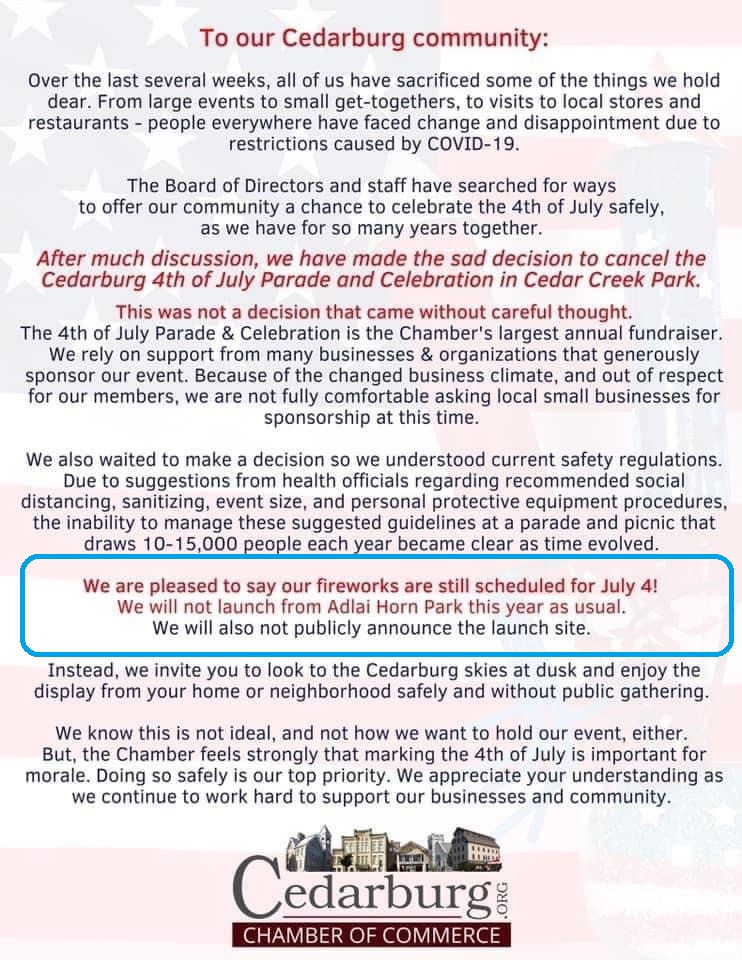 To our Cedarburg community:

Over the last several weeks, all of us have sacrificed some of the things we hold dear. From large events to small get-togethers, to visits to local stores and restaurants - people everywhere have faced change and disappointment due to restrictions caused by COVID-19.

The Board of Directors and staff have searched for ways to offer our community a chance to celebrate the 4th of July safely, as we have for so many years together.

After much discussion, we have made the sad decision to cancel the Cedarburg 4th of July Parade and Celebration in Cedar Creek Park.

This was not a decision that came without careful thought.
The 4th of July Parade & Celebration is the Chamber's largest annual fundraiser. We rely on support from many businesses & organizations that generously sponsor our event. Because of the changed business climate, and out of respect for our members, we are not fully comfortable asking local small businesses for sponsorship at this time.

We also waited to make a decision so we understood current safety regulations. Due to suggestions from health officials regarding recommended social distancing, sanitizing, event size, and personal protective equipment procedures, the inability to manage these suggested guidelines at a parade and picnic that draws 10-15,000 people each year became clear as time evolved.

We are pleased to say our fireworks are still scheduled for July 4!
We will not launch from Adlai Horn Park this year as usual.
We will also not publicly announce the launch site.

Instead, we invite you to look to the Cedarburg skies at dusk and enjoy the display from your home or neighborhood safely and without public gathering.

We know this is not ideal, and not how we want to hold our event, either. But, the Chamber feels strongly that marking the 4th of July is important for morale. Doing so safely is our top priority. We appreciate your understanding as we continue to work hard to support our businesses and community.

Cedarburg .ORG
CHAMBER OF COMMERCE